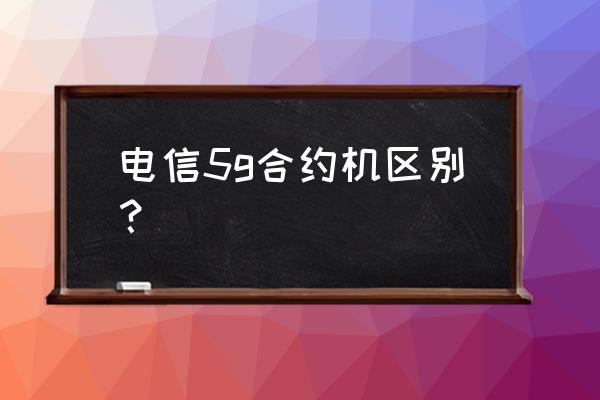 电信5g合约机区别？